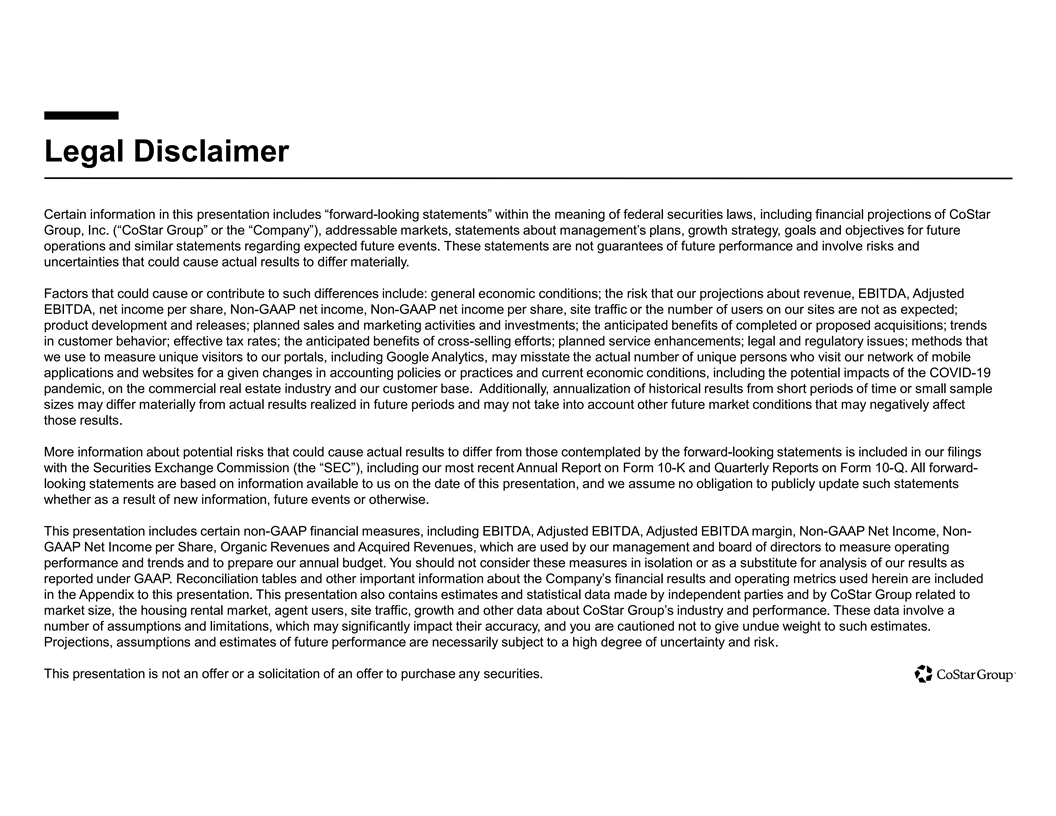 Legal Disclaimer

Certain information in this presentation includes “forward-looking statements” within the meaning of federal securities laws, including financial projections of CoStar Group, Inc. (“CoStar Group” or the “Company”), addressable markets, statements about management’s plans, growth strategy, goals and objectives for future operations and similar statements regarding expected future events. These statements are not guarantees of future performance and involve risks and uncertainties that could cause actual results to differ materially.

Factors that could cause or contribute to such differences include: general economic conditions; the risk that our projections about revenue, EBITDA, Adjusted EBITDA, net income per share, Non-GAAP net income, Non-GAAP net income per share, site traffic or the number of users on our sites are not as expected; product development and releases; planned sales and marketing activities and investments; the anticipated benefits of completed or proposed acquisitions; trends in customer behavior; effective tax rates; the anticipated benefits of cross-selling efforts; planned service enhancements; legal and regulatory issues; methods that we use to measure unique visitors to our portals, including Google Analytics, may misstate the actual number of unique persons who visit our network of mobile applications and websites for a given changes in accounting policies or practices and current economic conditions, including the potential impacts of the COVID-19 pandemic, on the commercial real estate industry and our customer base. Additionally, annualization of historical results from short periods of time or small sample sizes may differ materially from actual results realized in future periods and may not take into account other future market conditions that may negatively affect those results.

More information about potential risks that could cause actual results to differ from those contemplated by the forward-looking statements is included in our filings with the Securities Exchange Commission (the “SEC”), including our most recent Annual Report on Form 10-K and Quarterly Reports on Form 10-Q. All forward-looking statements are based on information available to us on the date of this presentation, and we assume no obligation to publicly update such statements whether as a result of new information, future events or otherwise.

This presentation includes certain non-GAAP financial measures, including EBITDA, Adjusted EBITDA, Adjusted EBITDA margin, Non-GAAP Net Income, Non-GAAP Net Income per Share, Organic Revenues and Acquired Revenues, which are used by our management and board of directors to measure operating performance and trends and to prepare our annual budget. You should not consider these measures in isolation or as a substitute for analysis of our results as reported under GAAP. Reconciliation tables and other important information about the Company’s financial results and operating metrics used herein are included in the Appendix to this presentation. This presentation also contains estimates and statistical data made by independent parties and by CoStar Group related to market size, the housing rental market, agent users, site traffic, growth and other data about CoStar Group’s industry and performance. These data involve a number of assumptions and limitations, which may significantly impact their accuracy, and you are cautioned not to give undue weight to such estimates. Projections, assumptions and estimates of future performance are necessarily subject to a high degree of uncertainty and risk.

This presentation is not an offer or a solicitation of an offer to purchase any securities.

CoStar Group